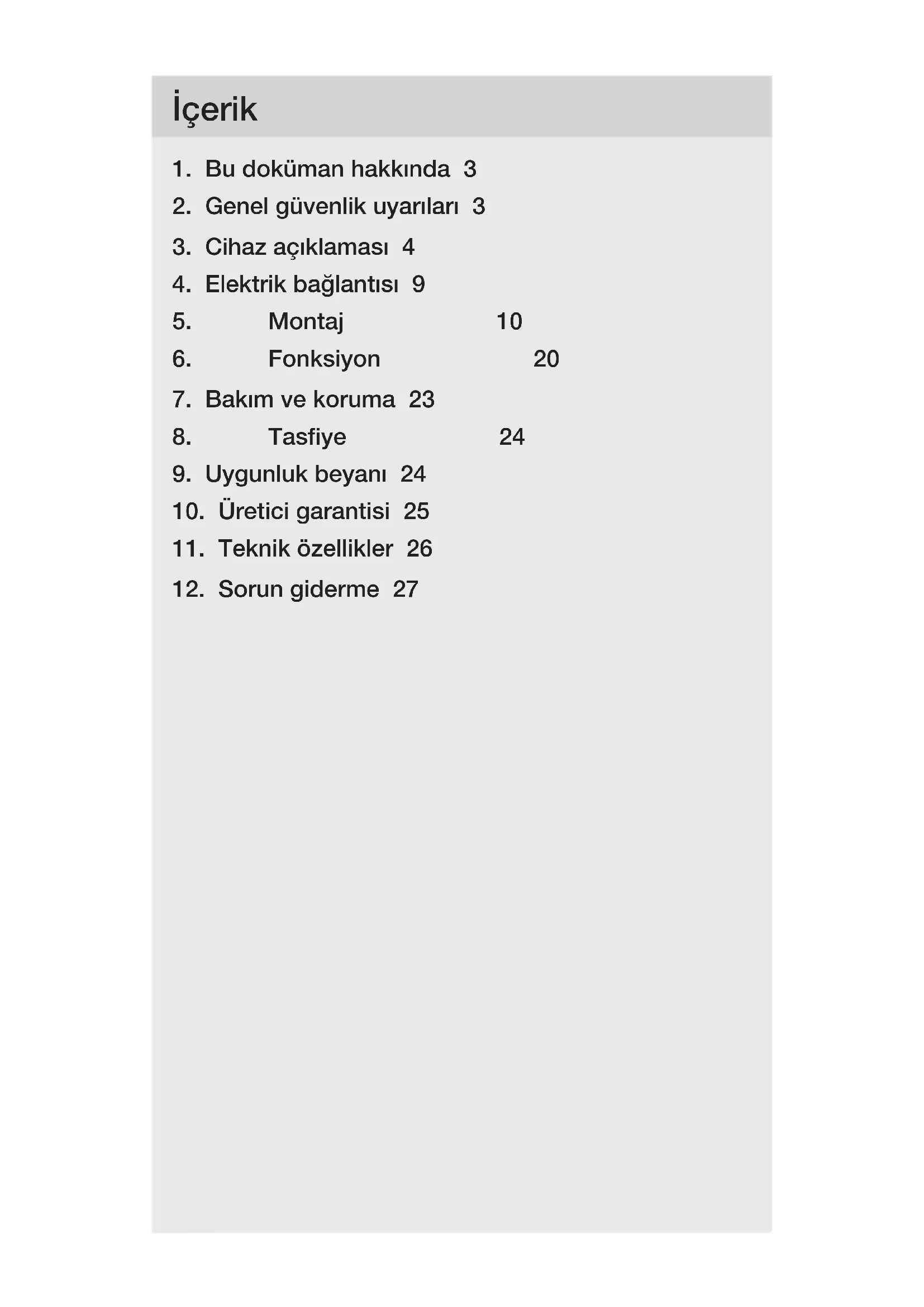 İçerik

1. Bu doküman hakkında 3
2. Genel güvenlik uyarıları 3
3. Cihaz açıklaması 4
4. Elektrik bağlantısı 9
5. Montaj 10
6. Fonksiyon 20
7. Bakım ve koruma 23
8. Tasfiye 24
9. Uygunluk beyanı 24
10. Üretici garantisi 25
11. Teknik özellikler 26
12. Sorun giderme 27